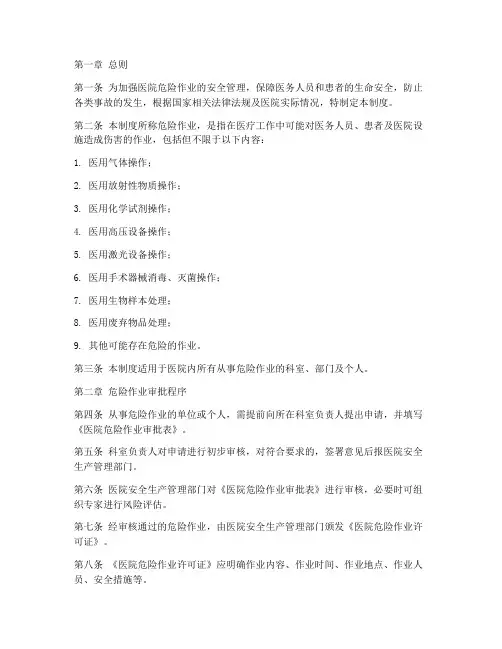 第一章 总则

第一条 为加强医院危险作业的安全管理，保障医务人员和患者的生命安全，防止各类事故的发生，根据国家相关法律法规及医院实际情况，特制定本制度。

第二条 本制度所称危险作业，是指在医疗工作中可能对医务人员、患者及医院设施造成伤害的作业，包括但不限于以下内容：

1. 医用气体操作；

2. 医用放射性物质操作；

3. 医用化学试剂操作；

4. 医用高压设备操作；

5. 医用激光设备操作；

6. 医用手术器械消毒、灭菌操作；

7. 医用生物样本处理；

8. 医用废弃物品处理；

9. 其他可能存在危险的作业。

第三条 本制度适用于医院内所有从事危险作业的科室、部门及个人。

第二章 危险作业审批程序

第四条 从事危险作业的单位或个人，需提前向所在科室负责人提出申请，并填写《医院危险作业审批表》。

第五条 科室负责人对申请进行初步审核，对符合要求的，签署意见后报医院安全生产管理部门。

第六条 医院安全生产管理部门对《医院危险作业审批表》进行审核，必要时可组织专家进行风险评估。

第七条 经审核通过的危险作业，由医院安全生产管理部门颁发《医院危险作业许可证》。

第八条 《医院危险作业许可证》应明确作业内容、作业时间、作业地点、作业人员、安全措施等。